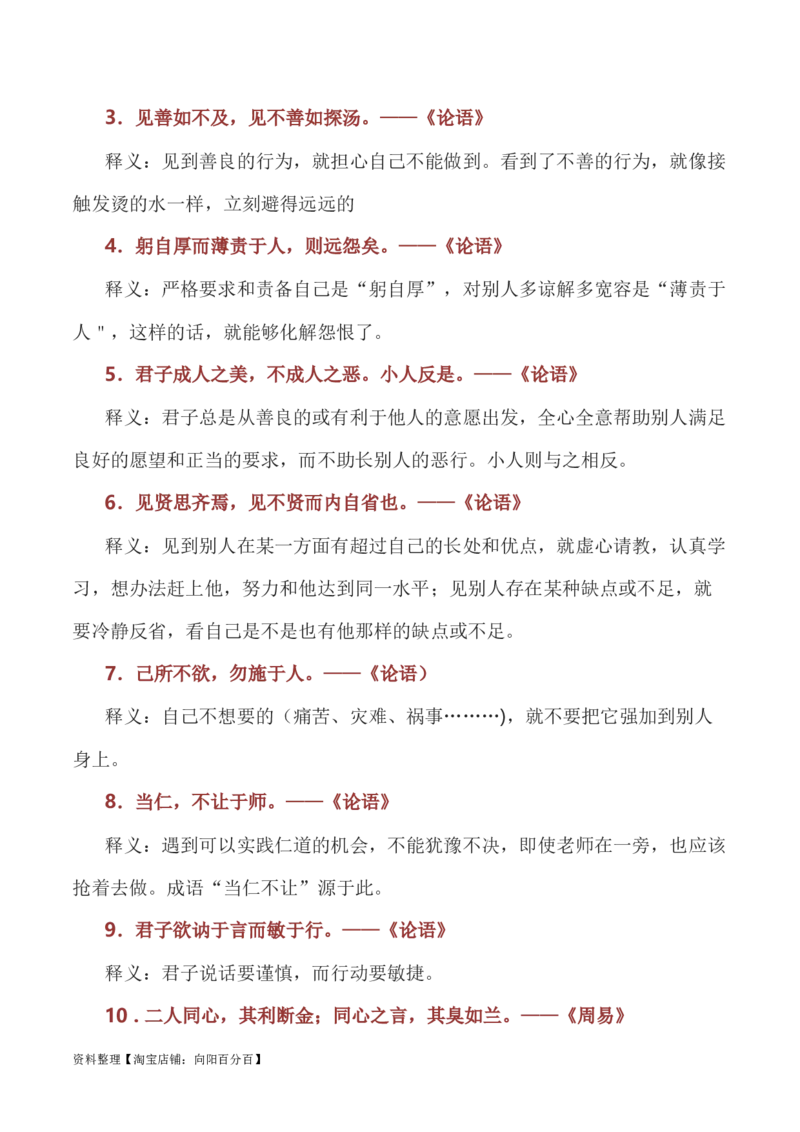 3.见善如不及，见不善如探汤。——《论语》

释义：见到善良的行为，就担心自己不能做到。看到了不善的行为，就像接触发烫的水一样，立刻避得远远的

4.躬自厚而薄责于人，则远怨矣。——《论语》

释义：严格要求和责备自己是“躬自厚”，对别人多谅解多宽容是“薄责于人"，这样的话，就能够化解怨恨了。

5.君子成人之美，不成人之恶。小人反是。——《论语》

释义：君子总是从善良的或有利于他人的意愿出发，全心全意帮助别人满足良好的愿望和正当的要求，而不助长别人的恶行。小人则与之相反。

6.见贤思齐焉，见不贤而内自省也。——《论语》

释义：见到别人在某一方面有超过自己的长处和优点，就虚心请教，认真学习，想办法赶上他，努力和他达到同一水平；见别人存在某种缺点或不足，就要冷静反省，看自己是不是也有他那样的缺点或不足。

7.己所不欲，勿施于人。——《论语)

释义：自己不想要的（痛苦、灾难、祸事………)，就不要把它强加到别人身上。

8.当仁，不让于师。——《论语》

释义：遇到可以实践仁道的机会，不能犹豫不决，即使老师在一旁，也应该抢着去做。成语“当仁不让”源于此。

9.君子欲讷于言而敏于行。——《论语》

释义：君子说话要谨慎，而行动要敏捷。

10.二人同心，其利断金；同心之言，其臭如兰。——《周易》

资料整理【淘宝店铺：向阳百分百】